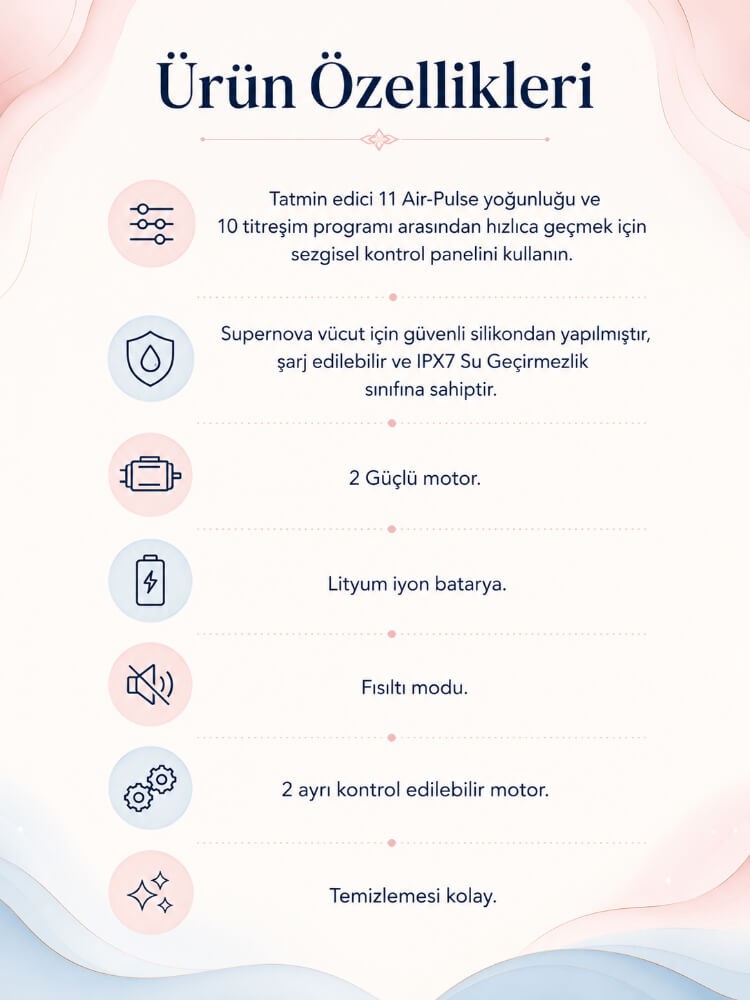 Ürün Özellikleri

Tatmin edici 11 Air-Pulse yoğunluğu ve 10 titreşim programı arasından hızlıca geçmek için sezgisel kontrol panelini kullanın.

Supernova vücut için güvenli silikondan yapılmıştır, şarj edilebilir ve IPX7 Su Geçirmezlik sınıfına sahiptir.

2 Güçlü motor.

Lityum iyon batarya.

Fısıltı modu.

2 ayrı kontrol edilebilir motor.

Temizlemesi kolay.